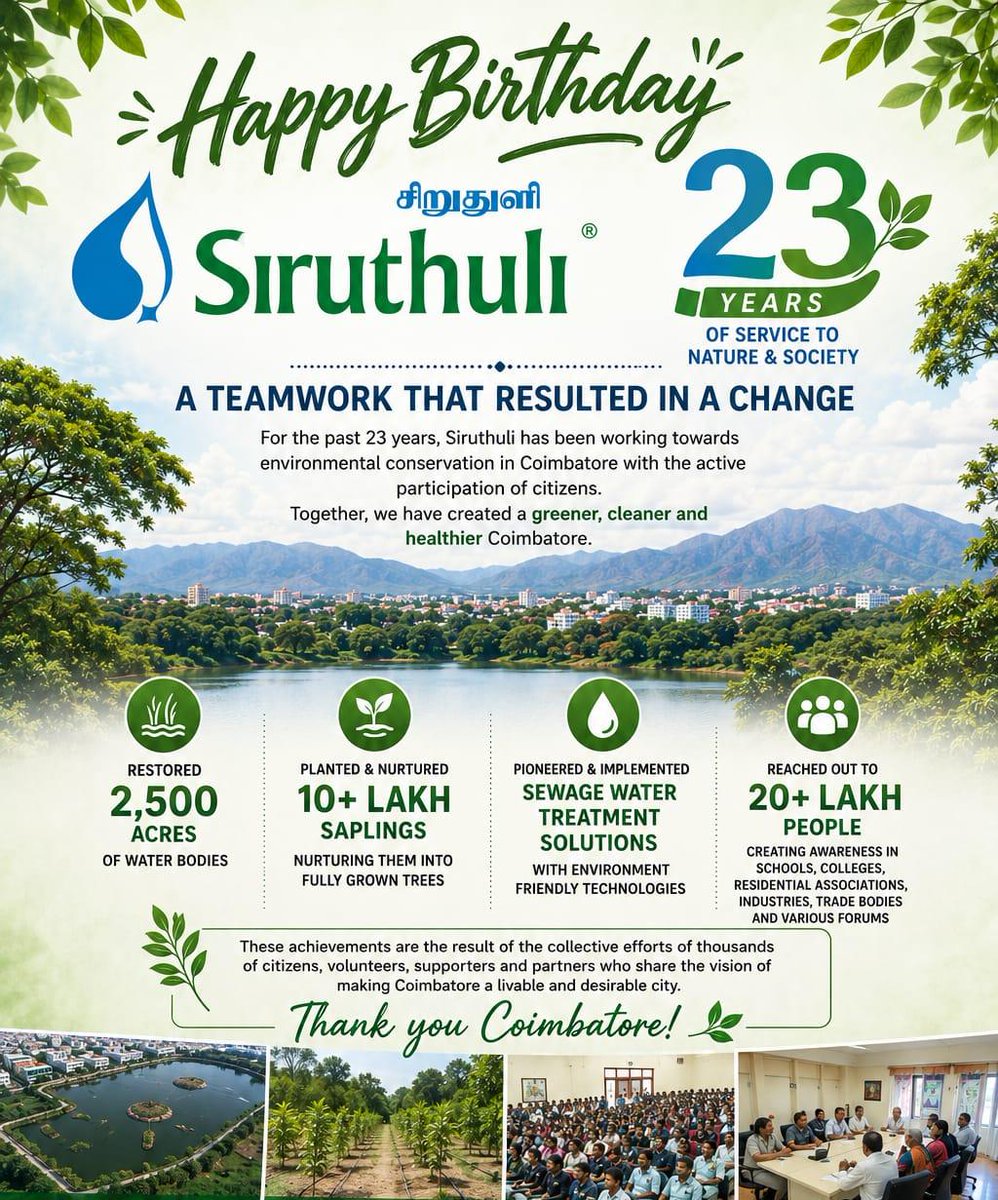 Happy Birthday

சிறுதுளி
Siruthuli®

23
YEARS
OF SERVICE TO
NATURE & SOCIETY

A TEAMWORK THAT RESULTED IN A CHANGE

For the past 23 years, Siruthuli has been working towards environmental conservation in Coimbatore with the active participation of citizens.
Together, we have created a greener, cleaner and healthier Coimbatore.

RESTORED
2,500
ACRES
OF WATER BODIES

PLANTED & NURTURED
10+ LAKH
SAPLINGS
NURTURING THEM INTO FULLY GROWN TREES

PIONEERED & IMPLEMENTED
SEWAGE WATER TREATMENT SOLUTIONS
WITH ENVIRONMENT FRIENDLY TECHNOLOGIES

REACHED OUT TO
20+ LAKH
PEOPLE
CREATING AWARENESS IN SCHOOLS, COLLEGES, RESIDENTIAL ASSOCIATIONS, INDUSTRIES, TRADE BODIES AND VARIOUS FORUMS

These achievements are the result of the collective efforts of thousands of citizens, volunteers, supporters and partners who share the vision of making Coimbatore a livable and desirable city.

Thank you Coimbatore!